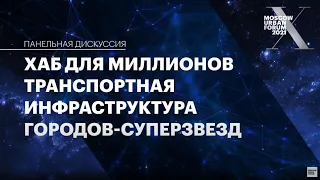 MOSCOW URBAN FORUM 2021
X

ПАНЕЛЬНАЯ ДИСКУССИЯ

ХАБ ДЛЯ МИЛЛИОНОВ
ТРАНСПОРТНАЯ
ИНФРАСТРУКТУРА
ГОРОДОВ-СУПЕРЗВЕЗД